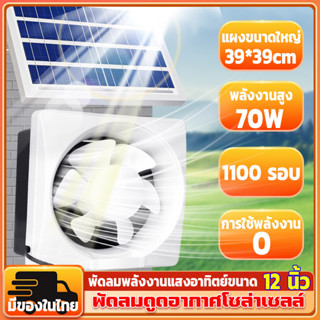 แผงขนาดใหญ่
39*39cm

พลังงานสูง
70W

1100 รอบ

การใช้พลังงาน
0

มีของในไทย

พัดลมพลังงานแสงอาทิตย์ขนาด 12 นิ้ว
พัดลมดูดอากาศโซล่าเซลล์